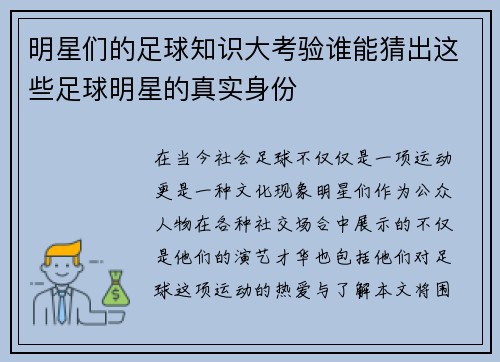 明星们的足球知识大考验谁能猜出这些足球明星的真实身份

在当今社会足球不仅仅是一项运动更是一种文化现象明星们作为公众人物在各种社交场合中展示的不仅是他们的演艺才华也包括他们对足球这项运动的热爱与了解本文将围

$